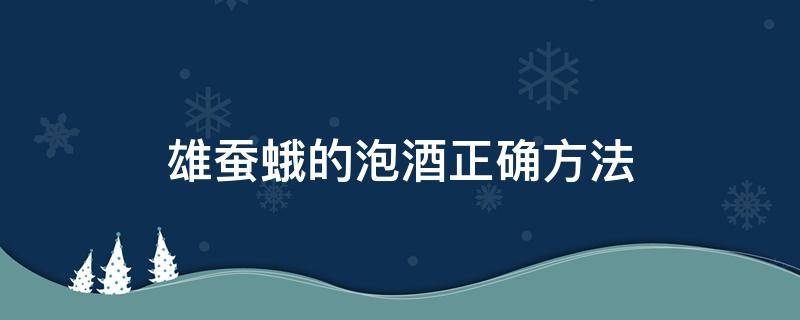 雄蚕蛾的泡酒正确方法